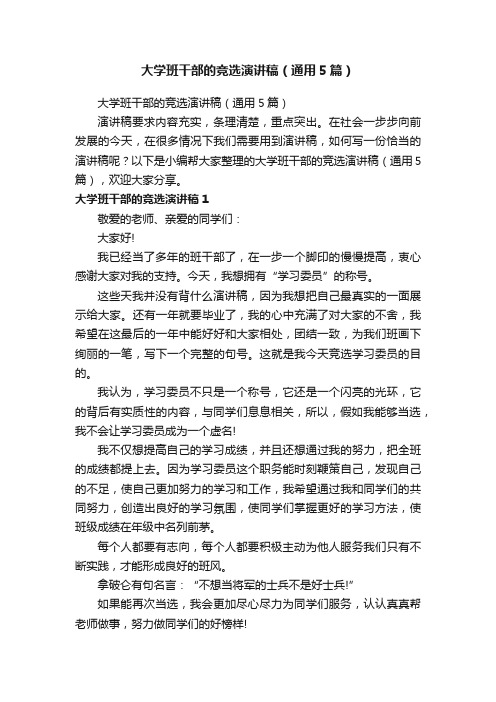 大学班干部的竞选演讲稿（通用5篇）

大学班干部的竞选演讲稿（通用5篇）

演讲稿要求内容充实，条理清楚，重点突出。在社会一步步向前发展的今天，在很多情况下我们需要用到演讲稿，如何写一份恰当的演讲稿呢？以下是小编帮大家整理的大学班干部的竞选演讲稿（通用5篇），欢迎大家分享。

大学班干部的竞选演讲稿1

敬爱的老师、亲爱的同学们：

大家好!

我已经当了多年的班干部了，在一步一个脚印的慢慢提高，衷心感谢大家对我的支持。今天，我想拥有“学习委员”的称号。

这些天我并没有背什么演讲稿，因为我想把自己最真实的一面展示给大家。还有一年就要毕业了，我的心中充满了对大家的不舍，我希望在这最后的一年中能好好和大家相处，团结一致，为我们班画下绚丽的一笔，写下一个完整的句号。这就是我今天竞选学习委员的目的。

我认为，学习委员不只是一个称号，它还是一个闪亮的光环，它的背后有实质性的内容，与同学们息息相关，所以，假如我能够当选，我不会让学习委员成为一个虚名!

我不仅想提高自己的学习成绩，并且还想通过我的努力，把全班的成绩都提上去。因为学习委员这个职务能时刻鞭策自己，发现自己的不足，使自己更加努力的学习和工作，我希望通过我和同学们的共同努力，创造出良好的学习氛围，使同学们掌握更好的学习方法，使班级成绩在年级中名列前茅。

每个人都要有志向，每个人都要积极主动为他人服务我们只有不断实践，才能形成良好的班风。

拿破仑有句名言：“不想当将军的士兵不是好士兵!”

如果能再次当选，我会更加尽心尽力为同学们服务，认认真真帮老师做事，努力做同学们的好榜样!